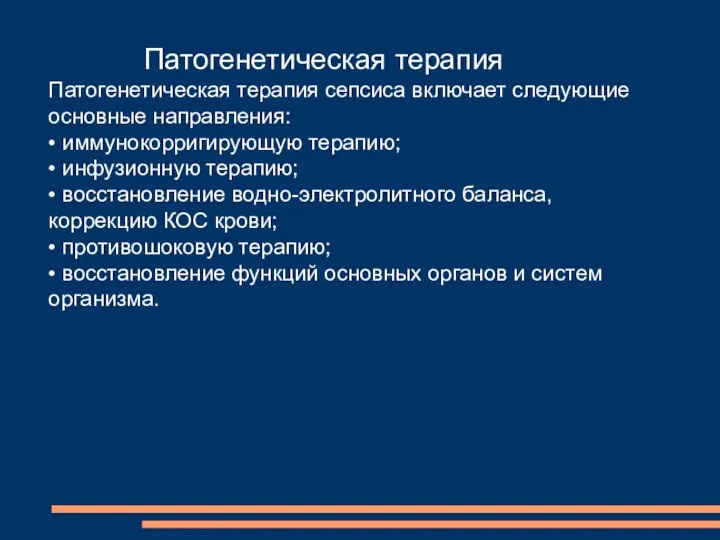 Патогенетическая терапия

Патогенетическая терапия сепсиса включает следующие основные направления:
• иммунокорригирующую терапию;
• инфузионную терапию;
• восстановление водно-электролитного баланса, коррекцию КОС крови;
• противошоковую терапию;
• восстановление функций основных органов и систем организма.